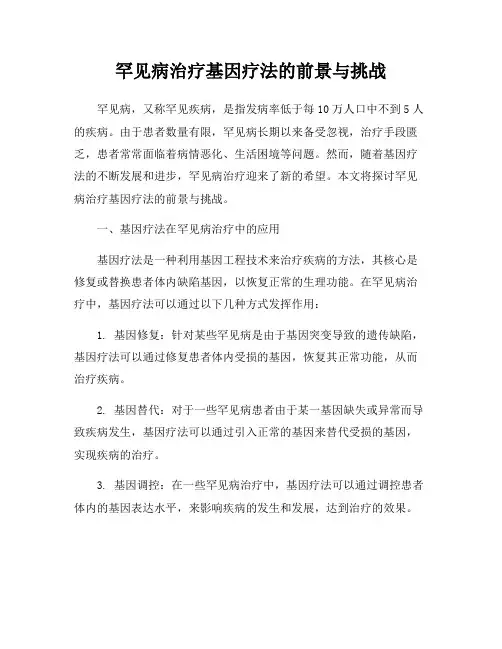 罕见病治疗基因疗法的前景与挑战

罕见病，又称罕见疾病，是指发病率低于每 10 万人口中不到 5 人的疾病。由于患者数量有限，罕见病长期以来备受忽视，治疗手段匮乏，患者常常面临着病情恶化、生活困境等问题。然而，随着基因疗法的不断发展和进步，罕见病治疗迎来了新的希望。本文将探讨罕见病治疗基因疗法的前景与挑战。

一、基因疗法在罕见病治疗中的应用

基因疗法是一种利用基因工程技术来治疗疾病的方法，其核心是修复或替换患者体内缺陷基因，以恢复正常的生理功能。在罕见病治疗中，基因疗法可以通过以下几种方式发挥作用：

1. 基因修复：针对某些罕见病是由于基因突变导致的遗传缺陷，基因疗法可以通过修复患者体内受损的基因，恢复其正常功能，从而治疗疾病。

2. 基因替代：对于一些罕见病患者由于某一基因缺失或异常而导致疾病发生，基因疗法可以通过引入正常的基因来替代受损的基因，实现疾病的治疗。

3. 基因调控：在一些罕见病治疗中，基因疗法可以通过调控患者体内的基因表达水平，来影响疾病的发生和发展，达到治疗的效果。